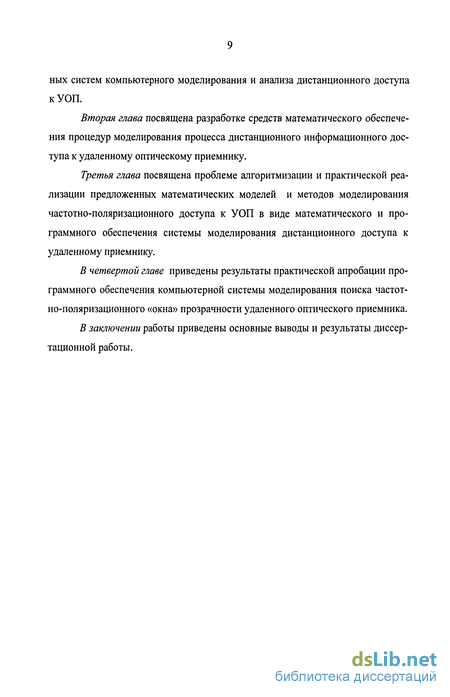 9

ных систем компьютерного моделирования и анализа дистанционного доступа к УОП.

Вторая глава посвящена разработке средств математического обеспечения процедур моделирования процесса дистанционного информационного доступа к удаленному оптическому приемнику.

Третья глава посвящена проблеме алгоритмизации и практической реализации предложенных математических моделей и методов моделирования частотно-поляризационного доступа к УОП в виде математического и программного обеспечения системы моделирования дистанционного доступа к удаленному приемнику.

В четвертой главе приведены результаты практической апробации программного обеспечения компьютерной системы моделирования поиска частотно-поляризационного «окна» прозрачности удаленного оптического приемника.

В заключении работы приведены основные выводы и результаты диссертационной работы.

dsLib.net
библиотека диссертаций